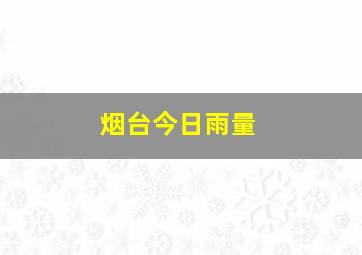 烟台今日雨量